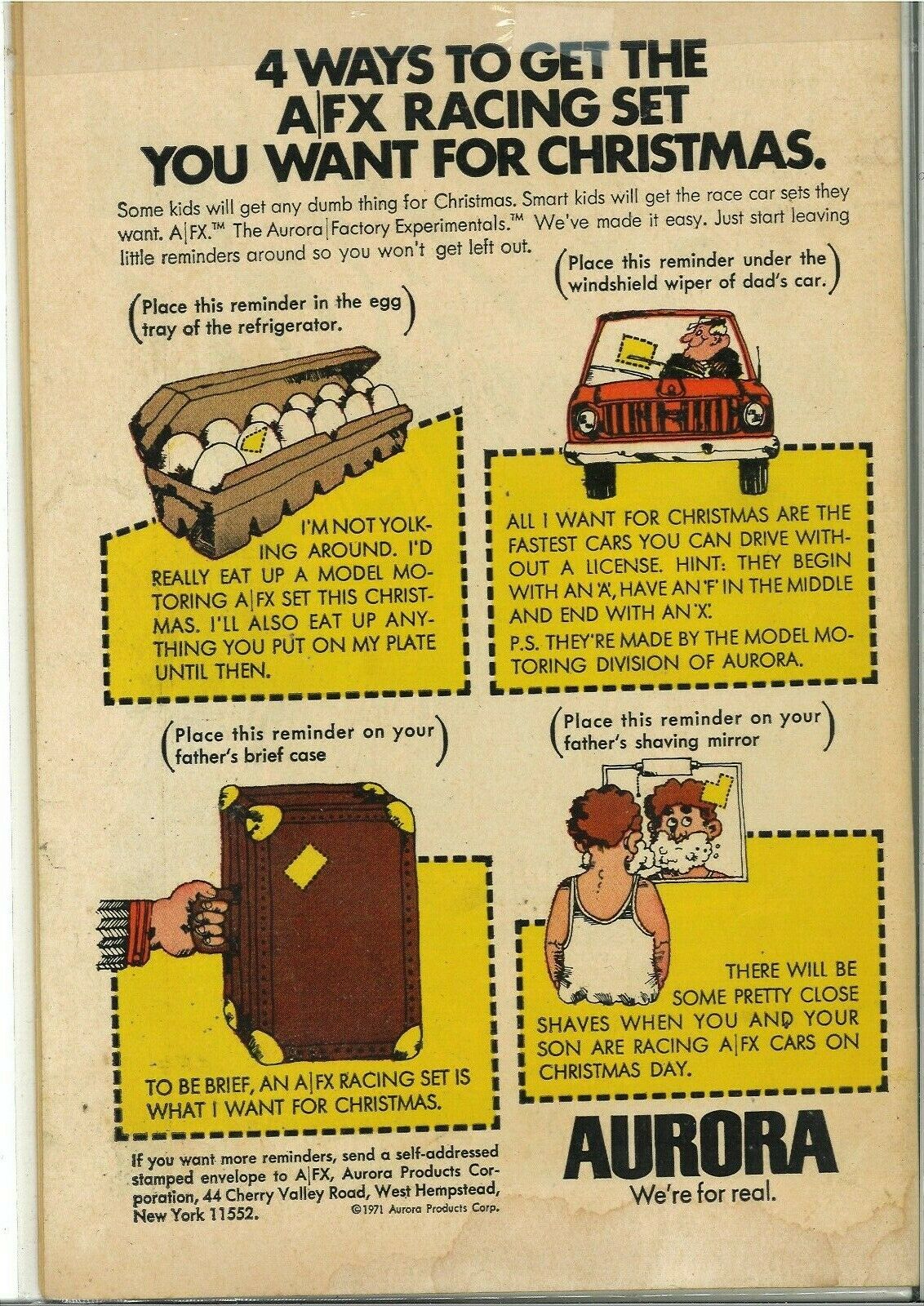 4 WAYS TO GET THE A|FX RACING SET YOU WANT FOR CHRISTMAS.

Some kids will get any dumb thing for Christmas. Smart kids will get the race car sets they want. A|FX.™ The Aurora|Factory Experimentals.™ We've made it easy. Just start leaving little reminders around so you won't get left out.

(Place this reminder in the egg tray of the refrigerator.)

I'M NOT YOLKING AROUND. I'D REALLY EAT UP A MODEL MOTORING A|FX SET THIS CHRISTMAS. I'LL ALSO EAT UP ANYTHING YOU PUT ON MY PLATE UNTIL THEN.

(Place this reminder under the windshield wiper of dad's car.)

ALL I WANT FOR CHRISTMAS ARE THE FASTEST CARS YOU CAN DRIVE WITHOUT A LICENSE. HINT: THEY BEGIN WITH AN 'A', HAVE AN 'F' IN THE MIDDLE AND END WITH AN 'X'.

P.S. THEY'RE MADE BY THE MODEL MOTORING DIVISION OF AURORA.

(Place this reminder on your father's brief case)

TO BE BRIEF, AN A|FX RACING SET IS WHAT I WANT FOR CHRISTMAS.

(Place this reminder on your father's shaving mirror)

THERE WILL BE SOME PRETTY CLOSE SHAVES WHEN YOU AND YOUR SON ARE RACING A|FX CARS ON CHRISTMAS DAY.

If you want more reminders, send a self-addressed stamped envelope to A|FX, Aurora Products Corporation, 44 Cherry Valley Road, West Hempstead, New York 11552.

©1971 Aurora Products Corp.

AURORA
We're for real.